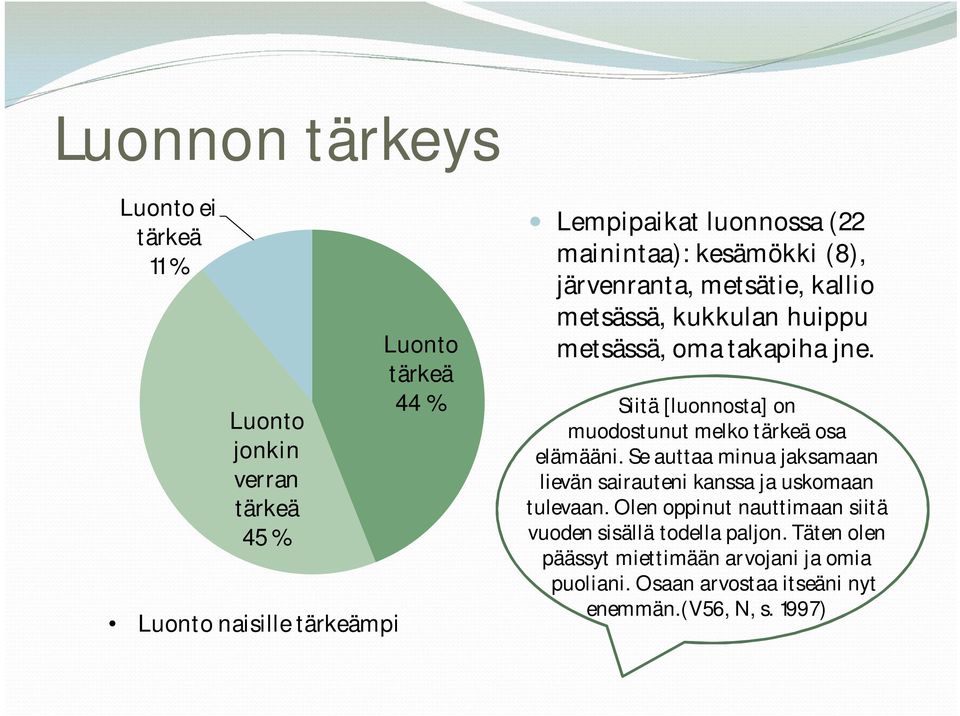 Luonnon tärkeys

Luonto ei tärkeä 11 %

Luonto tärkeä 44 %

Luonto jonkin verran tärkeä 45 %

• Luonto naisille tärkeämpi

• Lempipaikat luonnossa (22 mainintaa): kesämökki (8), järvenranta, metsätie, kallio metsässä, kukkulan huippu metsässä, oma takapiha jne.

Siitä [luonnosta] on muodostunut melko tärkeä osa elämääni. Se auttaa minua jaksamaan lievän sairauteni kanssa ja uskomaan tulevaan. Olen oppinut nauttimaan siitä vuoden sisällä todella paljon. Täten olen päässyt miettimään arvojani ja omia puoliani. Osaan arvostaa itseäni nyt enemmän.(V56, N, s. 1997)